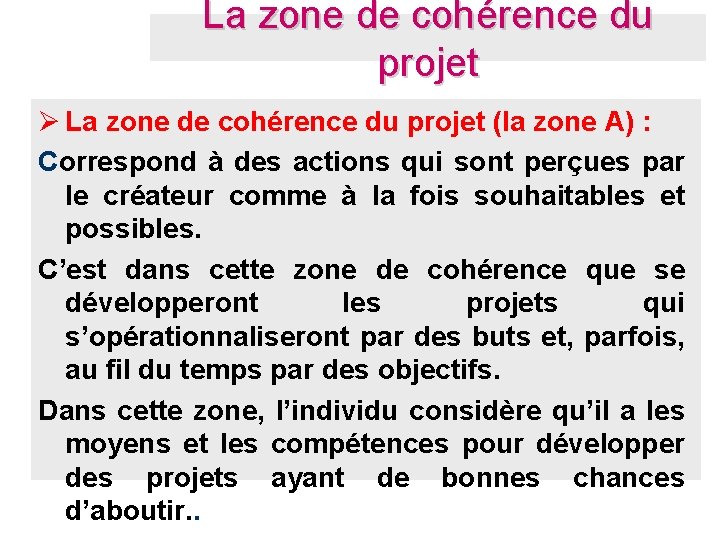 La zone de cohérence du projet

➢ La zone de cohérence du projet (la zone A) :

Correspond à des actions qui sont perçues par le créateur comme à la fois souhaitables et possibles.

C'est dans cette zone de cohérence que se développeront les projets qui s'opérationnaliseront par des buts et, parfois, au fil du temps par des objectifs.

Dans cette zone, l'individu considère qu'il a les moyens et les compétences pour développer des projets ayant de bonnes chances d'aboutir..